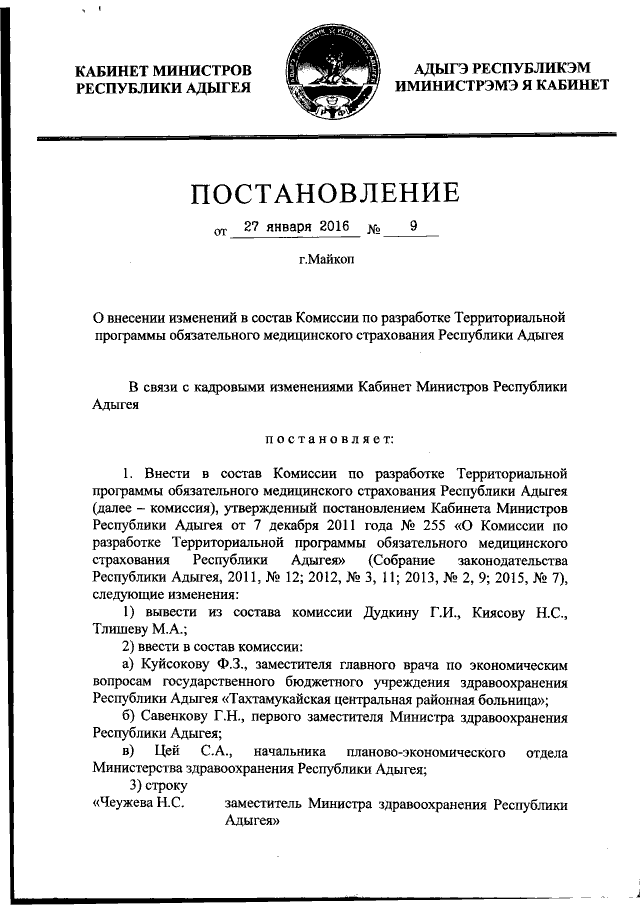 КАБИНЕТ МИНИСТРОВ
РЕСПУБЛИКИ АДЫГЕЯ

АДЫГЭ РЕСПУБЛИКЭМ
ИМИНИСТРЭМЭ Я КАБИНЕТ

ПОСТАНОВЛЕНИЕ

от 27 января 2016 № 9

г.Майкоп

О внесении изменений в состав Комиссии по разработке Территориальной программы обязательного медицинского страхования Республики Адыгея

В связи с кадровыми изменениями Кабинет Министров Республики Адыгея

постановляет:

1. Внести в состав Комиссии по разработке Территориальной программы обязательного медицинского страхования Республики Адыгея (далее – комиссия), утвержденный постановлением Кабинета Министров Республики Адыгея от 7 декабря 2011 года № 255 «О Комиссии по разработке Территориальной программы обязательного медицинского страхования Республики Адыгея» (Собрание законодательства Республики Адыгея, 2011, № 12; 2012, № 3, 11; 2013, № 2, 9; 2015, № 7), следующие изменения:

1) вывести из состава комиссии Дудкину Г.И., Киясову Н.С., Тлишеву М.А.;

2) ввести в состав комиссии:

а) Куйсокову Ф.З., заместителя главного врача по экономическим вопросам государственного бюджетного учреждения здравоохранения Республики Адыгея «Тахтамукайская центральная районная больница»;

б) Савенкову Г.Н., первого заместителя Министра здравоохранения Республики Адыгея;

в) Цей С.А., начальника планово-экономического отдела Министерства здравоохранения Республики Адыгея;

3) строку

«Чеужева Н.С. заместитель Министра здравоохранения Республики Адыгея»